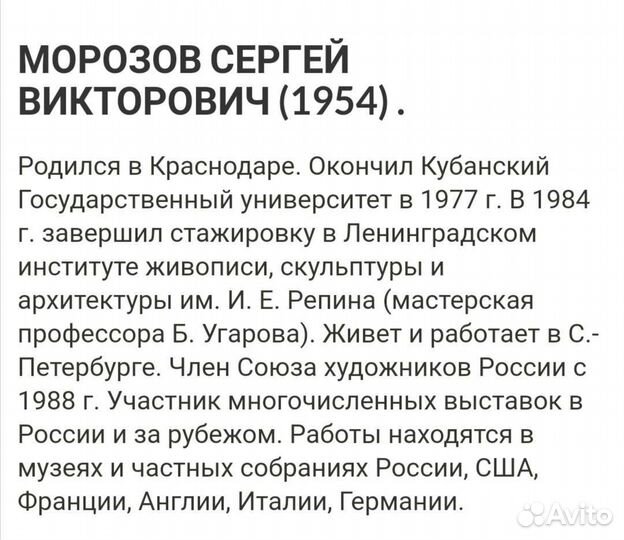 МОРОЗОВ СЕРГЕЙ ВИКТОРОВИЧ (1954) .

Родился в Краснодаре. Окончил Кубанский Государственный университет в 1977 г. В 1984 г. завершил стажировку в Ленинградском институте живописи, скульптуры и архитектуры им. И. Е. Репина (мастерская профессора Б. Угарова). Живет и работает в С.-Петербурге. Член Союза художников России с 1988 г. Участник многочисленных выставок в России и за рубежом. Работы находятся в музеях и частных собраниях России, США, Франции, Англии, Италии, Германии.

Avito